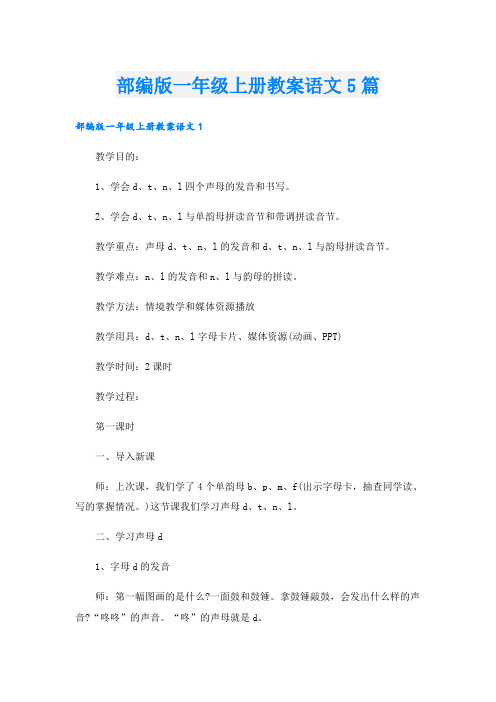 部编版一年级上册教案语文5篇

部编版一年级上册教案语文1

教学目的：

1、学会d、t、n、l四个声母的发音和书写。

2、学会d、t、n、l与单韵母拼读音节和带调拼读音节。

教学重点：声母d、t、n、l的发音和d、t、n、l与韵母拼读音节。

教学难点：n、l的发音和n、l与韵母的拼读。

教学方法：情境教学和媒体资源播放

教学用具：d、t、n、l字母卡片、媒体资源(动画、PPT)

教学时间：2课时

教学过程：

第一课时

一、导入新课

师：上次课，我们学了4个单韵母b、p、m、f(出示字母卡，抽查同学读、写的掌握情况。)这节课我们学习声母d、t、n、l。

二、学习声母d

1、字母d的发音

师：第一幅图画的是什么?一面鼓和鼓锤。拿鼓锤敲鼓，会发出什么样的声音?“咚咚”的声音。“咚”的声母就是d。